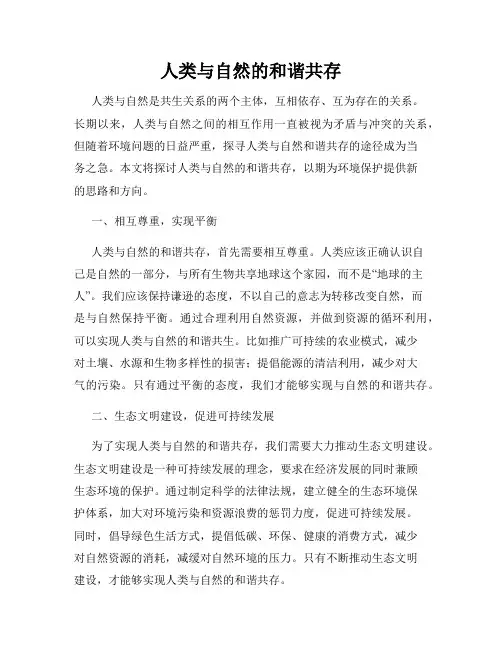 人类与自然的和谐共存

人类与自然是共生关系的两个主体，互相依存、互为存在的关系。长期以来，人类与自然之间的相互作用一直被视为矛盾与冲突的关系，但随着环境问题的日益严重，探寻人类与自然和谐共存的途径成为当务之急。本文将探讨人类与自然的和谐共存，以期为环境保护提供新的思路和方向。

一、相互尊重，实现平衡

人类与自然的和谐共存，首先需要相互尊重。人类应该正确认识自己是自然的一部分，与所有生物共享地球这个家园，而不是“地球的主人”。我们应该保持谦逊的态度，不以自己的意志为转移改变自然，而是与自然保持平衡。通过合理利用自然资源，并做到资源的循环利用，可以实现人类与自然的和谐共生。比如推广可持续的农业模式，减少对土壤、水源和生物多样性的损害；提倡能源的清洁利用，减少对大气的污染。只有通过平衡的态度，我们才能够实现与自然的和谐共存。

二、生态文明建设，促进可持续发展

为了实现人类与自然的和谐共存，我们需要大力推动生态文明建设。生态文明建设是一种可持续发展的理念，要求在经济发展的同时兼顾生态环境的保护。通过制定科学的法律法规，建立健全的生态环境保护体系，加大对环境污染和资源浪费的惩罚力度，促进可持续发展。同时，倡导绿色生活方式，提倡低碳、环保、健康的消费方式，减少对自然资源的消耗，减缓对自然环境的压力。只有不断推动生态文明建设，才能够实现人类与自然的和谐共存。